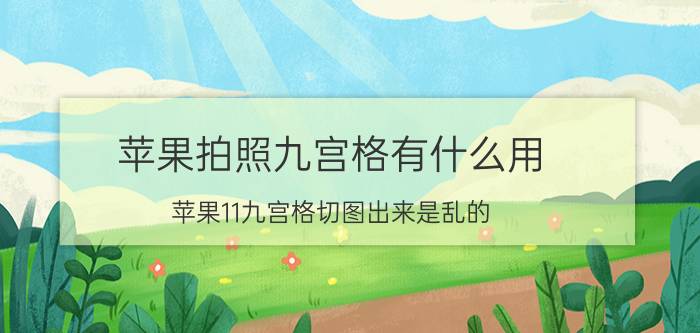 苹果拍照九宫格有什么用

苹果11九宫格切图出来是乱的